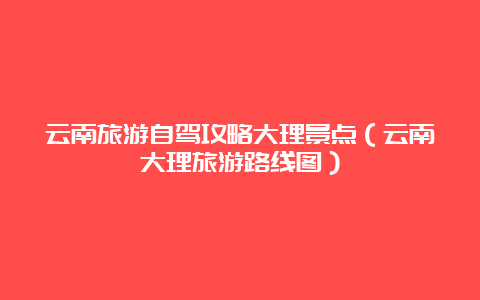 云南旅游自驾攻略大理景点（云南大理旅游路线图）